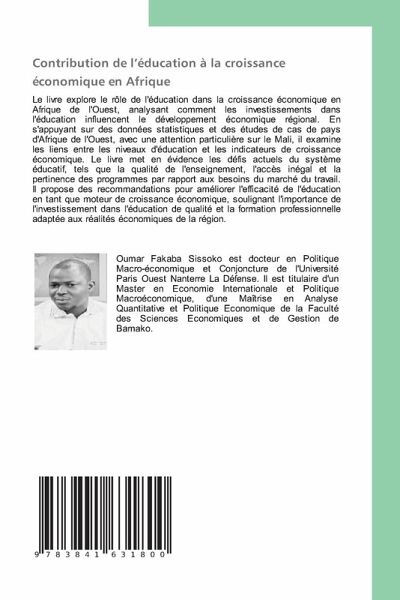 Contribution de l'éducation à la croissance économique en Afrique

Le livre explore le rôle de l'éducation dans la croissance économique en Afrique de l'Ouest, analysant comment les investissements dans l'éducation influencent le développement économique régional. En s'appuyant sur des données statistiques et des études de cas de pays d'Afrique de l'Ouest, avec une attention particulière sur le Mali, il examine les liens entre les niveaux d'éducation et les indicateurs de croissance économique. Le livre met en évidence les défis actuels du système éducatif, tels que la qualité de l'enseignement, l'accès inégal et la pertinence des programmes par rapport aux besoins du marché du travail. Il propose des recommandations pour améliorer l'efficacité de l'éducation en tant que moteur de croissance économique, soulignant l'importance de l'investissement dans l'éducation de qualité et la formation professionnelle adaptée aux réalités économiques de la région.

Oumar Fakaba Sissoko est docteur en Politique Macro-économique et Conjoncture de l'Université Paris Ouest Nanterre La Défense. Il est titulaire d'un Master en Economie Internationale et Politique Macroéconomique, d'une Maîtrise en Analyse Quantitative et Politique Economique de la Faculté des Sciences Economiques et de Gestion de Bamako.

9 783841 631800